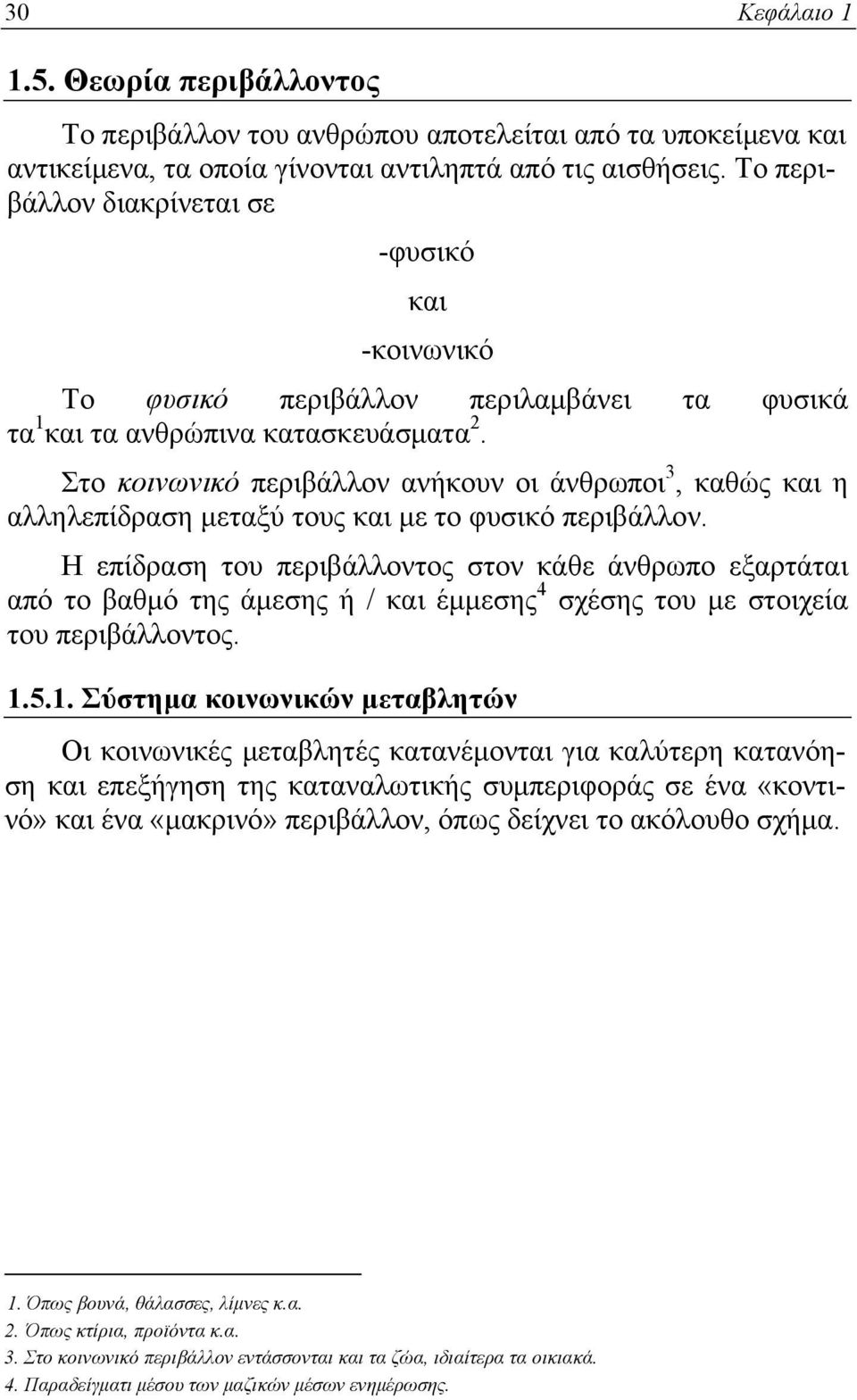 30 Κεφάλαιο 1

1.5. Θεωρία περιβάλλοντος

Το περιβάλλον του ανθρώπου αποτελείται από τα υποκείμενα και αντικείμενα, τα οποία γίνονται αντιληπτά από τις αισθήσεις. Το περιβάλλον διακρίνεται σε

-φυσικό

και

-κοινωνικό

Το φυσικό περιβάλλον περιλαμβάνει τα φυσικά τα$^1$ και τα ανθρώπινα κατασκευάσματα$^2$.

Στο κοινωνικό περιβάλλον ανήκουν οι άνθρωποι$^3$, καθώς και η αλληλεπίδραση μεταξύ τους και με το φυσικό περιβάλλον.

Η επίδραση του περιβάλλοντος στον κάθε άνθρωπο εξαρτάται από το βαθμό της άμεσης ή / και έμμεσης$^4$ σχέσης του με στοιχεία του περιβάλλοντος.

1.5.1. Σύστημα κοινωνικών μεταβλητών

Οι κοινωνικές μεταβλητές κατανέμονται για καλύτερη κατανόηση και επεξήγηση της καταναλωτικής συμπεριφοράς σε ένα «κοντινό» και ένα «μακρινό» περιβάλλον, όπως δείχνει το ακόλουθο σχήμα.

1. Όπως βουνά, θάλασσες, λίμνες κ.α.
2. Όπως κτίρια, προϊόντα κ.α.
3. Στο κοινωνικό περιβάλλον εντάσσονται και τα ζώα, ιδιαίτερα τα οικιακά.
4. Παραδείγματι μέσου των μαζικών μέσων ενημέρωσης.